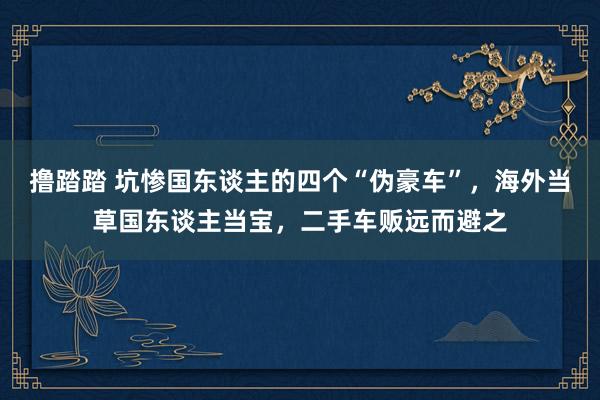 撸踏踏 坑惨国东谈主的四个“伪豪车”，海外当草国东谈主当宝，二手车贩远而避之